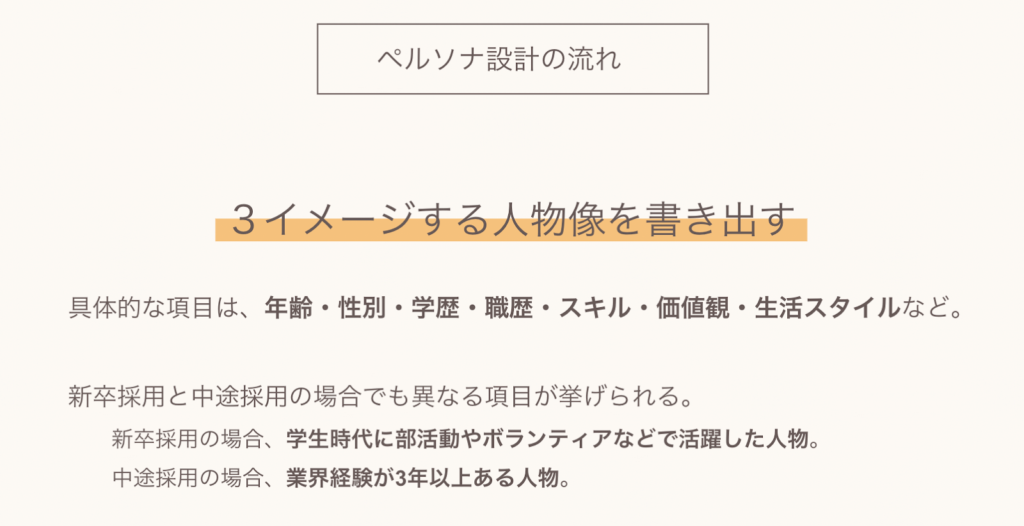 ペルソナ設計の流れ

３イメージする人物像を書き出す

具体的な項目は、年齢・性別・学歴・職歴・スキル・価値観・生活スタイルなど。

新卒採用と中途採用の場合でも異なる項目が挙げられる。

新卒採用の場合、学生時代に部活動やボランティアなどで活躍した人物。

中途採用の場合、業界経験が3年以上ある人物。